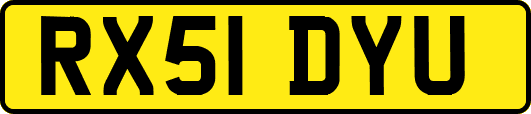 RX51 DYU